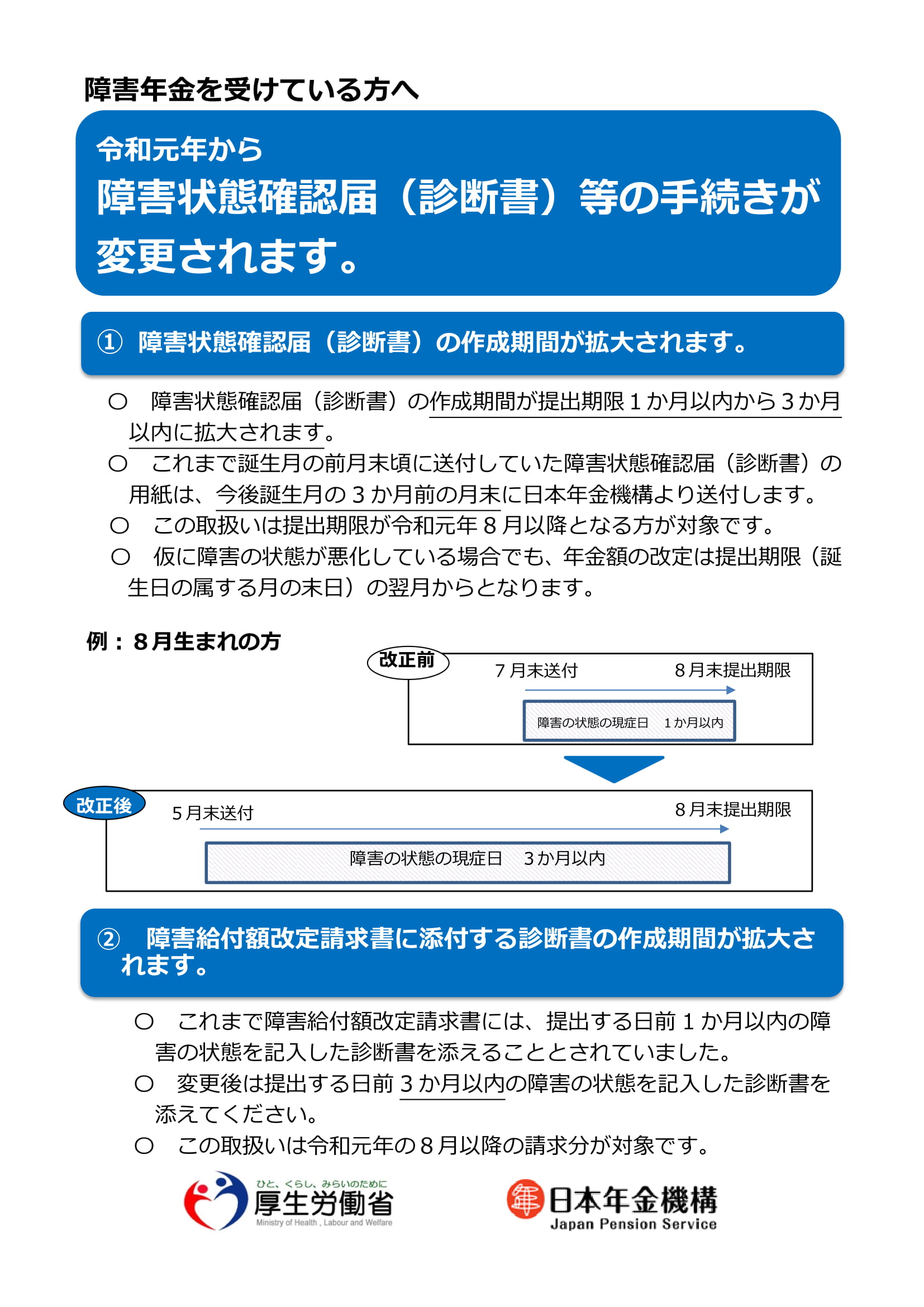 障害年金を受けている方へ

令和元年から

障害状態確認届（診断書）等の手続きが変更されます。

① 障害状態確認届（診断書）の作成期間が拡大されます。

○ 障害状態確認届（診断書）の作成期間が提出期限１か月以内から３か月以内に拡大されます。

○ これまで誕生月の前月末頃に送付していた障害状態確認届（診断書）の用紙は、今後誕生月の３か月前の月末に日本年金機構より送付します。

○ この取扱いは提出期限が令和元年８月以降となる方が対象です。

○ 仮に障害の状態が悪化している場合でも、年金額の改定は提出期限（誕生日の属する月の末日）の翌月からとなります。

例：８月生まれの方

改正前

７月末送付

８月末提出期限

障害の状態の現症日 １か月以内

改正後

５月末送付

８月末提出期限

障害の状態の現症日 ３か月以内

② 障害給付額改定請求書に添付する診断書の作成期間が拡大されます。

○ これまで障害給付額改定請求書には、提出する日前１か月以内の障害の状態を記入した診断書を添えることとされていました。

○ 変更後は提出する日前３か月以内の障害の状態を記入した診断書を添えてください。

○ この取扱いは令和元年の８月以降の請求分が対象です。

ひと、くらし、みらいのために
厚生労働省
Ministry of Health , Labour and Welfare

日本年金機構
Japan Pension Service